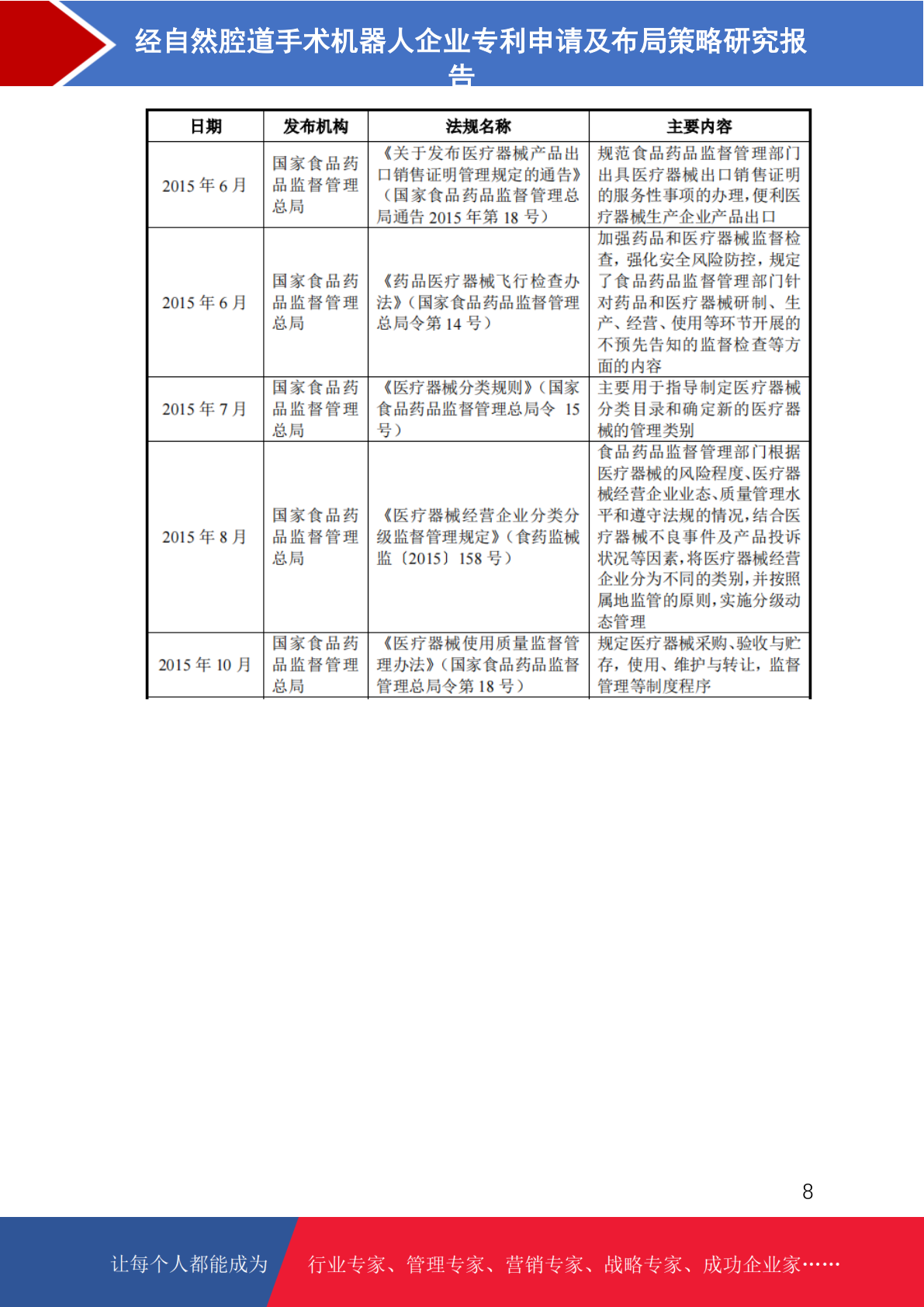 经自然腔道手术机器人企业专利申请及布局策略研究报告

| 日期 | 发布机构 | 法规名称 | 主要内容 |
|---|---|---|---|
| 2015年6月 | 国家食品药品监督管理总局 | 《关于发布医疗器械产品出口销售证明管理规定的通告》(国家食品药品监督管理总局通告2015年第18号) | 规范食品药品监督管理部门出具医疗器械出口销售证明的服务性事项的办理,便利医疗器械生产企业产品出口 |
| 2015年6月 | 国家食品药品监督管理总局 | 《药品医疗器械飞行检查办法》(国家食品药品监督管理总局令第14号) | 加强药品和医疗器械监督检查,强化安全风险防控,规定了食品药品监督管理部门针对药品和医疗器械研制、生产、经营、使用等环节开展的不预先告知的监督检查等方面的内容 |
| 2015年7月 | 国家食品药品监督管理总局 | 《医疗器械分类规则》(国家食品药品监督管理总局令15号) | 主要用于指导制定医疗器械分类目录和确定新的医疗器械的管理类别 |
| 2015年8月 | 国家食品药品监督管理总局 | 《医疗器械经营企业分类分级监督管理规定》(食药监械监〔2015〕158号) | 食品药品监督管理部门根据医疗器械的风险程度、医疗器械经营企业业态、质量管理水平和遵守法规的情况,结合医疗器械不良事件及产品投诉状况等因素,将医疗器械经营企业分为不同的类别,并按照属地监管的原则,实施分级动态管理 |
| 2015年10月 | 国家食品药品监督管理总局 | 《医疗器械使用质量监督管理办法》(国家食品药品监督管理总局令第18号) | 规定医疗器械采购、验收与贮存,使用、维护与转让,监督管理等制度程序 |

8

让每个人都能成为 行业专家、管理专家、营销专家、战略专家、成功企业家……